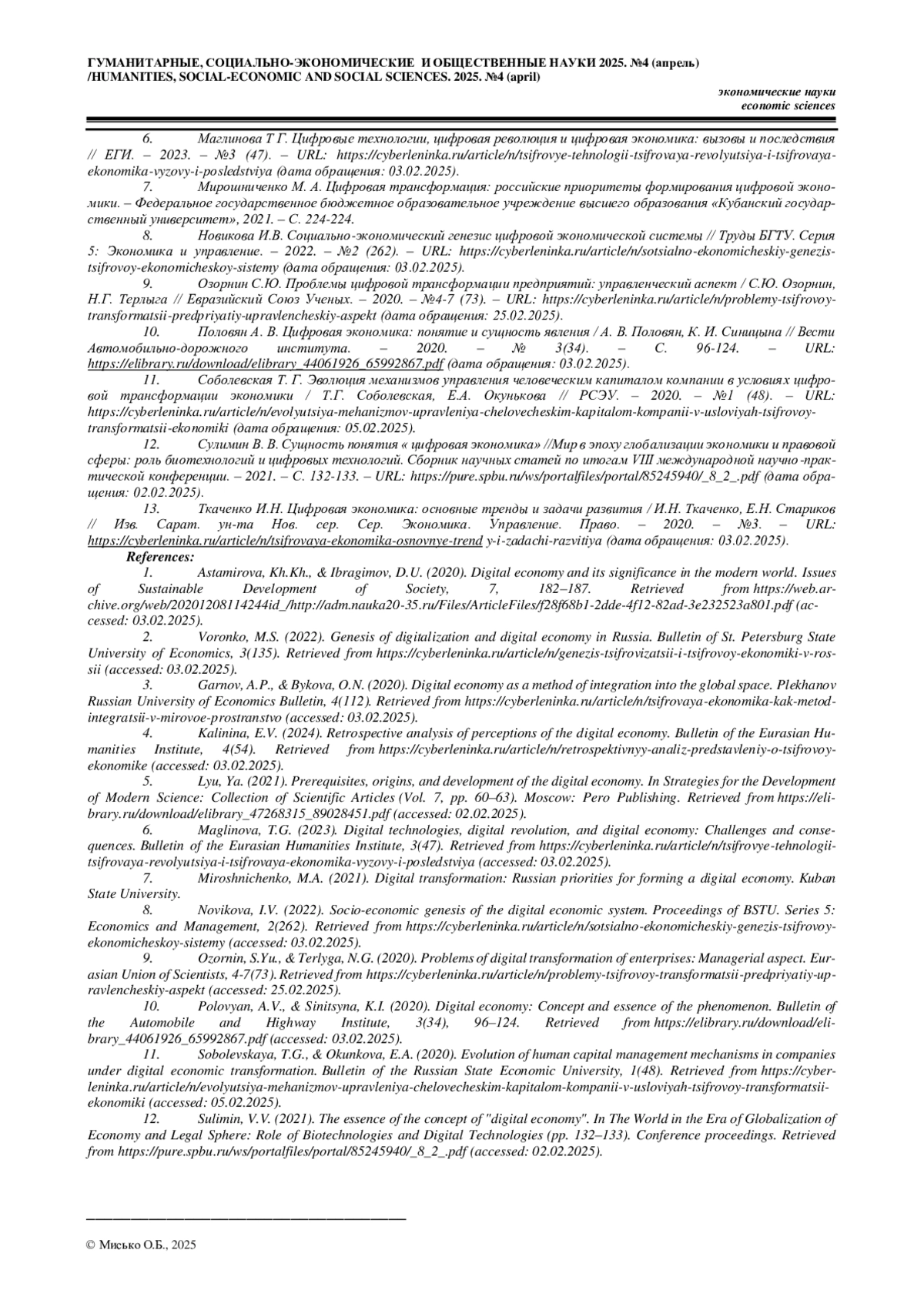 ГУМАНИТАРНЫЕ, СОЦИАЛЬНО-ЭКОНОМИЧЕСКИЕ И ОБЩЕСТВЕННЫЕ НАУКИ 2025. №4 (апрель) /HUMANITIES, SOCIAL-ECONOMIC AND SOCIAL SCIENCES. 2025. №4 (april)

экономические науки
economic sciences

6. Маглинова Т Г. Цифровые технологии, цифровая революция и цифровая экономика: вызовы и последствия // ЕГИ. – 2023. – №3 (47). – URL: https://cyberleninka.ru/article/n/tsifrovye-tehnologii-tsifrovaya-revolyutsiya-i-tsifrovaya-ekonomika-vyzovy-i-posledstviya (дата обращения: 03.02.2025).

7. Мирошниченко М. А. Цифровая трансформация: российские приоритеты формирования цифровой экономики. – Федеральное государственное бюджетное образовательное учреждение высшего образования «Кубанский государственный университет», 2021. – С. 224-224.

8. Новикова И.В. Социально-экономический генезис цифровой экономической системы // Труды БГТУ. Серия 5: Экономика и управление. – 2022. – №2 (262). – URL: https://cyberleninka.ru/article/n/sotsialno-ekonomicheskiy-genezis-tsifrovoy-ekonomicheskoy-sistemy (дата обращения: 03.02.2025).

9. Озорнин С.Ю. Проблемы цифровой трансформации предприятий: управленческий аспект / С.Ю. Озорнин, Н.Г. Терлыга // Евразийский Союз Ученых. – 2020. – №4-7 (73). – URL: https://cyberleninka.ru/article/n/problemy-tsifrovoy-transformatsii-predpriyatiy-upravlencheskiy-aspekt (дата обращения: 25.02.2025).

10. Половян А. В. Цифровая экономика: понятие и сущность явления / А. В. Половян, К. И. Синицына // Вести Автомобильно-дорожного института. – 2020. – № 3(34). – С. 96-124. – URL: https://elibrary.ru/download/elibrary_44061926_65992867.pdf (дата обращения: 03.02.2025).

11. Соболевская Т. Г. Эволюция механизмов управления человеческим капиталом компании в условиях цифровой трансформации экономики / Т.Г. Соболевская, Е.А. Окунькова // РСЭУ. – 2020. – №1 (48). – URL: https://cyberleninka.ru/article/n/evolyutsiya-mehanizmov-upravleniya-chelovecheskim-kapitalom-kompanii-v-usloviyah-tsifrovoy-transformatsii-ekonomiki (дата обращения: 05.02.2025).

12. Сулимин В. В. Сущность понятия « цифровая экономика» //Мир в эпоху глобализации экономики и правовой сферы: роль биотехнологий и цифровых технологий. Сборник научных статей по итогам VIII международной научно-практической конференции. – 2021. – С. 132-133. – URL: https://pure.spbu.ru/ws/portalfiles/portal/85245940/_8_2_.pdf (дата обращения: 02.02.2025).

13. Ткаченко И.Н. Цифровая экономика: основные тренды и задачи развития / И.Н. Ткаченко, Е.Н. Стариков // Изв. Сарат. ун-та Нов. сер. Сер. Экономика. Управление. Право. – 2020. – №3. – URL: https://cyberleninka.ru/article/n/tsifrovaya-ekonomika-osnovnye-trend y-i-zadachi-razvitiya (дата обращения: 03.02.2025).

References:

1. Astamirova, Kh.Kh., & Ibragimov, D.U. (2020). Digital economy and its significance in the modern world. Issues of Sustainable Development of Society, 7, 182–187. Retrieved from https://web.archive.org/web/20201208114244id_/http://adm.nauka20-35.ru/Files/ArticleFiles/f28f68b1-2dde-4f12-82ad-3e232523a801.pdf (accessed: 03.02.2025).

2. Voronko, M.S. (2022). Genesis of digitalization and digital economy in Russia. Bulletin of St. Petersburg State University of Economics, 3(135). Retrieved from https://cyberleninka.ru/article/n/genezis-tsifrovizatsii-i-tsifrovoy-ekonomiki-v-rossii (accessed: 03.02.2025).

3. Garnov, A.P., & Bykova, O.N. (2020). Digital economy as a method of integration into the global space. Plekhanov Russian University of Economics Bulletin, 4(112). Retrieved from https://cyberleninka.ru/article/n/tsifrovaya-ekonomika-kak-metod-integratsii-v-mirovoe-prostranstvo (accessed: 03.02.2025).

4. Kalinina, E.V. (2024). Retrospective analysis of perceptions of the digital economy. Bulletin of the Eurasian Humanities Institute, 4(54). Retrieved from https://cyberleninka.ru/article/n/retrospektivnyy-analiz-predstavleniy-o-tsifrovoy-ekonomike (accessed: 03.02.2025).

5. Lyu, Ya. (2021). Prerequisites, origins, and development of the digital economy. In Strategies for the Development of Modern Science: Collection of Scientific Articles (Vol. 7, pp. 60–63). Moscow: Pero Publishing. Retrieved from https://elibrary.ru/download/elibrary_47268315_89028451.pdf (accessed: 02.02.2025).

6. Maglinova, T.G. (2023). Digital technologies, digital revolution, and digital economy: Challenges and consequences. Bulletin of the Eurasian Humanities Institute, 3(47). Retrieved from https://cyberleninka.ru/article/n/tsifrovye-tehnologii-tsifrovaya-revolyutsiya-i-tsifrovaya-ekonomika-vyzovy-i-posledstviya (accessed: 03.02.2025).

7. Miroshnichenko, M.A. (2021). Digital transformation: Russian priorities for forming a digital economy. Kuban State University.

8. Novikova, I.V. (2022). Socio-economic genesis of the digital economic system. Proceedings of BSTU. Series 5: Economics and Management, 2(262). Retrieved from https://cyberleninka.ru/article/n/sotsialno-ekonomicheskiy-genezis-tsifrovoy-ekonomicheskoy-sistemy (accessed: 03.02.2025).

9. Ozornin, S.Yu., & Terlyga, N.G. (2020). Problems of digital transformation of enterprises: Managerial aspect. Eurasian Union of Scientists, 4-7(73). Retrieved from https://cyberleninka.ru/article/n/problemy-tsifrovoy-transformatsii-predpriyatiy-upravlencheskiy-aspekt (accessed: 25.02.2025).

10. Polovyan, A.V., & Sinitsyna, K.I. (2020). Digital economy: Concept and essence of the phenomenon. Bulletin of the Automobile and Highway Institute, 3(34), 96–124. Retrieved from https://elibrary.ru/download/elibrary_44061926_65992867.pdf (accessed: 03.02.2025).

11. Sobolevskaya, T.G., & Okunkova, E.A. (2020). Evolution of human capital management mechanisms in companies under digital economic transformation. Bulletin of the Russian State Economic University, 1(48). Retrieved from https://cyberleninka.ru/article/n/evolyutsiya-mehanizmov-upravleniya-chelovecheskim-kapitalom-kompanii-v-usloviyah-tsifrovoy-transformatsii-ekonomiki (accessed: 05.02.2025).

12. Sulimin, V.V. (2021). The essence of the concept of "digital economy". In The World in the Era of Globalization of Economy and Legal Sphere: Role of Biotechnologies and Digital Technologies (pp. 132–133). Conference proceedings. Retrieved from https://pure.spbu.ru/ws/portalfiles/portal/85245940/_8_2_.pdf (accessed: 02.02.2025).

© Мисько О.Б., 2025